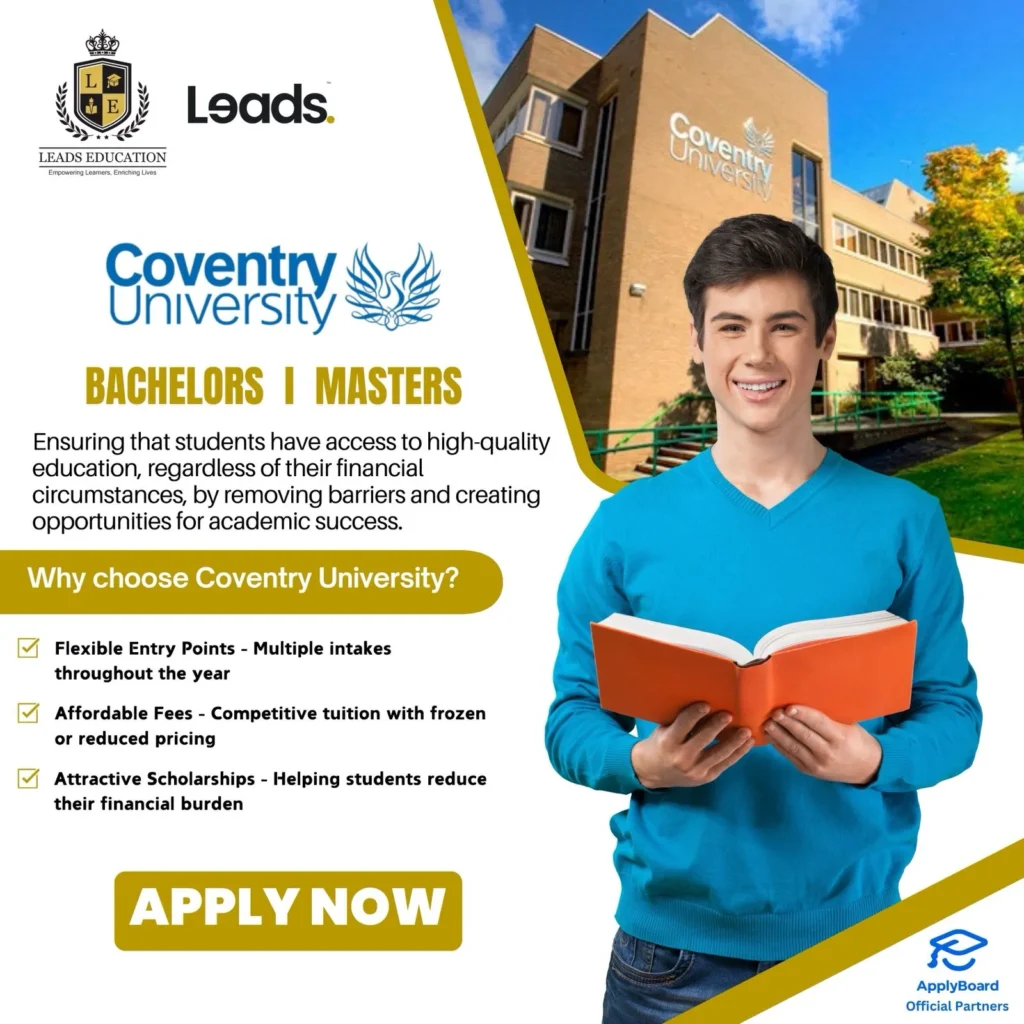 L E
LEADS EDUCATION
Empowering Learners, Enriching Lives

Leads.

Coventry University

Coventry University

BACHELORS I MASTERS

Ensuring that students have access to high-quality education, regardless of their financial circumstances, by removing barriers and creating opportunities for academic success.

Why choose Coventry University?

☑ Flexible Entry Points - Multiple intakes throughout the year

☑ Affordable Fees - Competitive tuition with frozen or reduced pricing

☑ Attractive Scholarships - Helping students reduce their financial burden

APPLY NOW

ApplyBoard
Official Partners